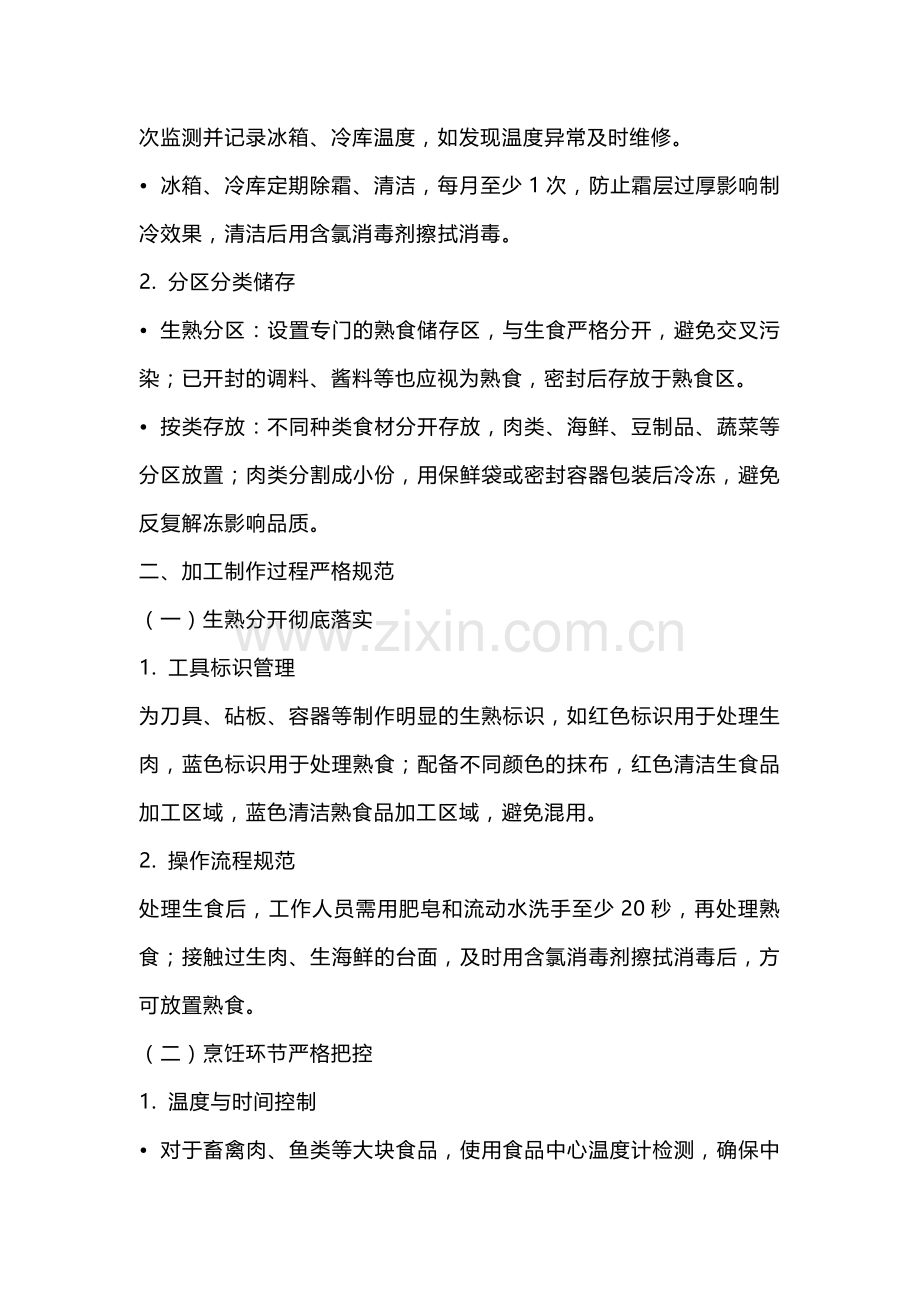 次监测并记录冰箱、冷库温度，如发现温度异常及时维修。

• 冰箱、冷库定期除霜、清洁，每月至少 1 次，防止霜层过厚影响制冷效果，清洁后用含氯消毒剂擦拭消毒。

2. 分区分类储存

• 生熟分区：设置专门的熟食储存区，与生食严格分开，避免交叉污染；已开封的调料、酱料等也应视为熟食，密封后存放于熟食区。

• 按类存放：不同种类食材分开存放，肉类、海鲜、豆制品、蔬菜等分区放置；肉类分割成小份，用保鲜袋或密封容器包装后冷冻，避免反复解冻影响品质。

二、加工制作过程严格规范

（一）生熟分开彻底落实

www.zixin.com.cn

1. 工具标识管理

为刀具、砧板、容器等制作明显的生熟标识，如红色标识用于处理生肉，蓝色标识用于处理熟食；配备不同颜色的抹布，红色清洁生食品加工区域，蓝色清洁熟食品加工区域，避免混用。

2. 操作流程规范

处理生食后，工作人员需用肥皂和流动水洗手至少 20 秒，再处理熟食；接触过生肉、生海鲜的台面，及时用含氯消毒剂擦拭消毒后，方可放置熟食。

（二）烹饪环节严格把控

1. 温度与时间控制

• 对于畜禽肉、鱼类等大块食品，使用食品中心温度计检测，确保中